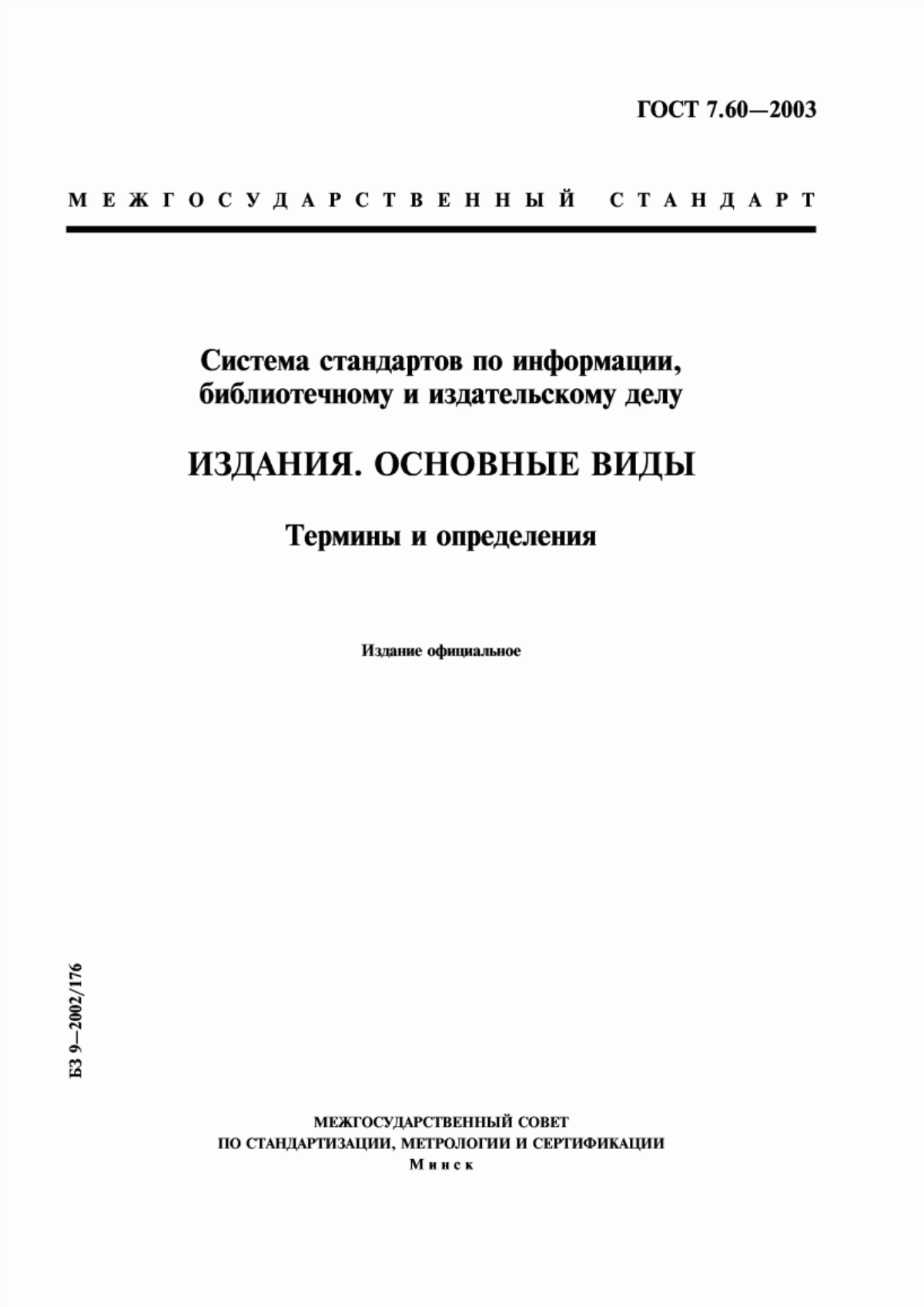 ГОСТ 7.60—2003

МЕЖГОСУДАРСТВЕННЫЙ СТАНДАРТ

Система стандартов по информации, библиотечному и издательскому делу

ИЗДАНИЯ. ОСНОВНЫЕ ВИДЫ

Термины и определения

Издание официальное

БЗ 9—2002/176

МЕЖГОСУДАРСТВЕННЫЙ СОВЕТ
ПО СТАНДАРТИЗАЦИИ, МЕТРОЛОГИИ И СЕРТИФИКАЦИИ
Минск